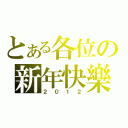 とある各位の
新年快樂
2012